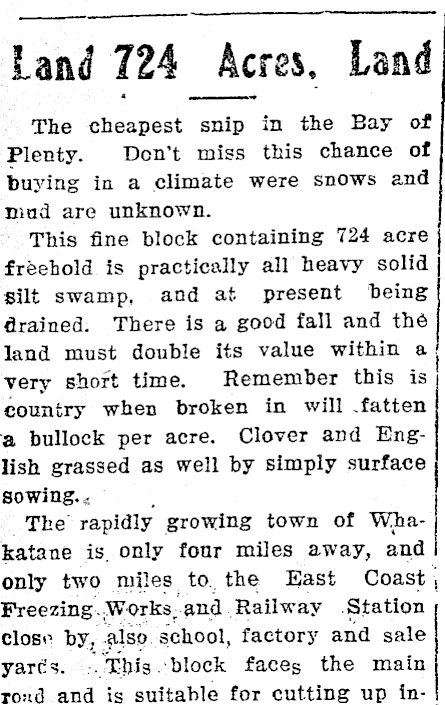 Land 724 Acres, Land

The cheapest snip in the Bay of Plenty. Don't miss this chance of buying in a climate were snows and mud are unknown.

This fine block containing 724 acre freehold is practically all heavy solid silt swamp, and at present being drained. There is a good fall and the land must double its value within a very short time. Remember this is country when broken in will fatten a bullock per acre. Clover and English grassed as well by simply surface sowing.

The rapidly growing town of Whakatane is only four miles away, and only two miles to the East Coast Freezing Works and Railway Station close by, also school, factory and sale yards. This block faces the main road and is suitable for cutting up in-